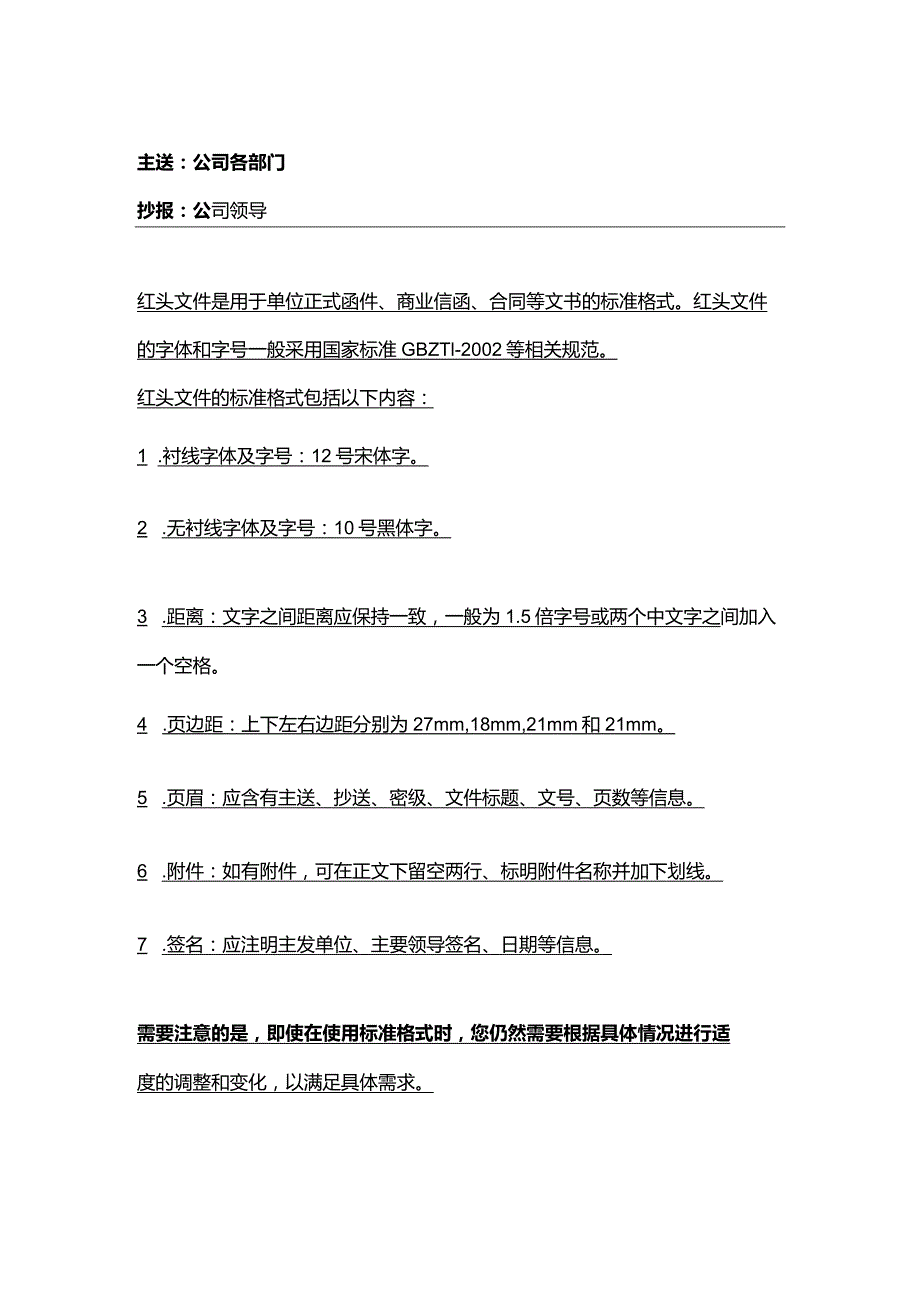 主送：公司各部门

抄报：公司领导

红头文件是用于单位正式函件、商业信函、合同等文书的标准格式。红头文件的字体和字号一般采用国家标准 GBZTI-2002 等相关规范。

红头文件的标准格式包括以下内容：

1 .衬线字体及字号：12 号宋体字。

2 .无衬线字体及字号：10 号黑体字。

3 .距离：文字之间距离应保持一致，一般为 1.5 倍字号或两个中文字之间加入一个空格。

4 .页边距：上下左右边距分别为 27mm,18mm,21mm 和 21mm。

5 .页眉：应含有主送、抄送、密级、文件标题、文号、页数等信息。

6 .附件：如有附件，可在正文下留空两行、标明附件名称并加下划线。

7 .签名：应注明主发单位、主要领导签名、日期等信息。

需要注意的是，即使在使用标准格式时，您仍然需要根据具体情况进行适度的调整和变化，以满足具体需求。